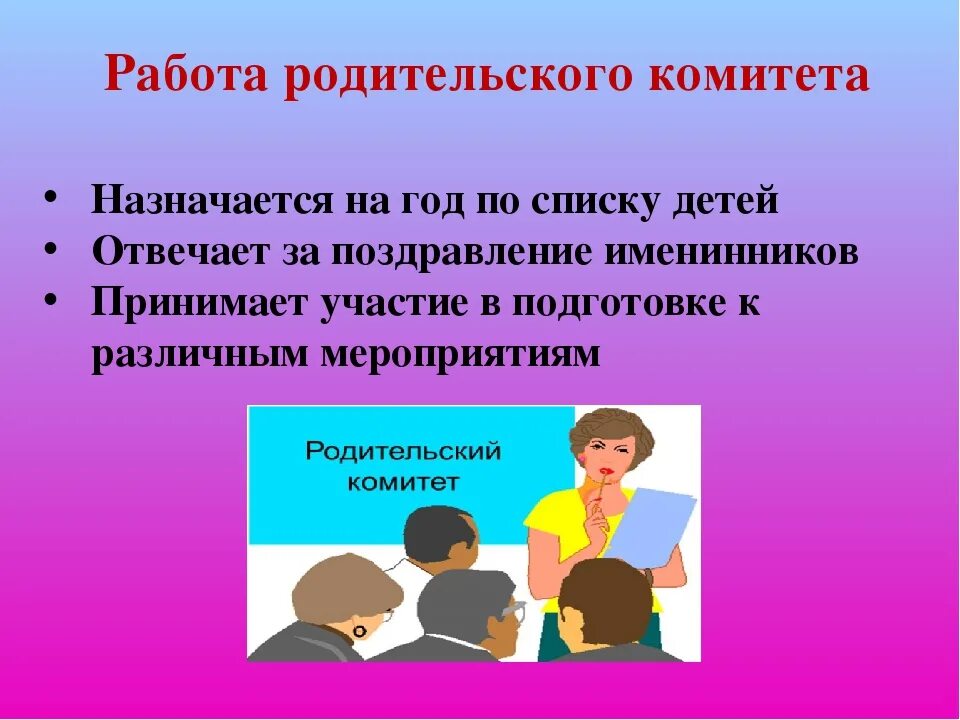 Работа родительского комитета

• Назначается на год по списку детей
• Отвечает за поздравление именинников
• Принимает участие в подготовке к различным мероприятиям

Родительский комитет